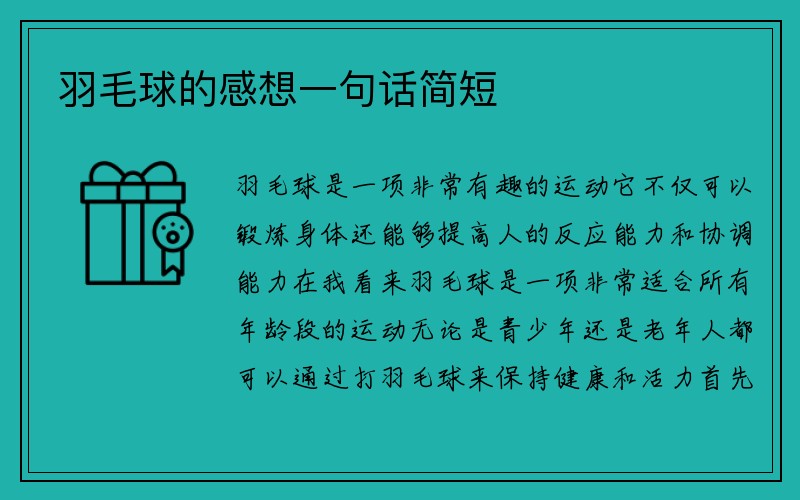 羽毛球的感想一句话简短

羽毛球是一项非常有趣的运动它不仅可以锻炼身体还能够提高人的反应能力和协调能力在我看来羽毛球是一项非常适合所有年龄段的运动无论是青少年还是老年人都可以通过打羽毛球来保持健康和活力首先